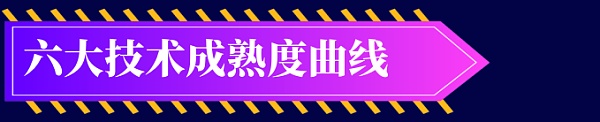 六大技术成熟度曲线